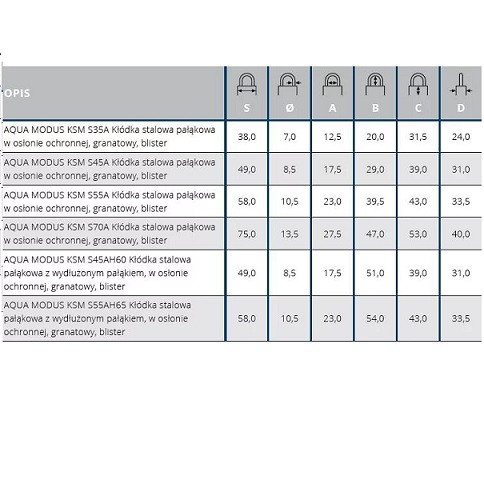 | OPIS | S | Ø | A | B | C | D |
|---|---|---|---|---|---|---|
| AQUA MODUS KSM S35A Kłódka stalowa pałąkowa w osłonie ochronnej, granatowy, blister | 38,0 | 7,0 | 12,5 | 20,0 | 31,5 | 24,0 |
| AQUA MODUS KSM S45A Kłódka stalowa pałąkowa w osłonie ochronnej, granatowy, blister | 49,0 | 8,5 | 17,5 | 29,0 | 39,0 | 31,0 |
| AQUA MODUS KSM S55A Kłódka stalowa pałąkowa w osłonie ochronnej, granatowy, blister | 58,0 | 10,5 | 23,0 | 39,5 | 43,0 | 33,5 |
| AQUA MODUS KSM S70A Kłódka stalowa pałąkowa w osłonie ochronnej, granatowy, blister | 75,0 | 13,5 | 27,5 | 47,0 | 53,0 | 40,0 |
| AQUA MODUS KSM S45AH60 Kłódka stalowa pałąkowa z wydłużonym pałąkiem, w osłonie ochronnej, granatowy, blister | 49,0 | 8,5 | 17,5 | 51,0 | 39,0 | 31,0 |
| AQUA MODUS KSM S55AH65 Kłódka stalowa pałąkowa z wydłużonym pałąkiem, w osłonie ochronnej, granatowy, blister | 58,0 | 10,5 | 23,0 | 54,0 | 43,0 | 33,5 |